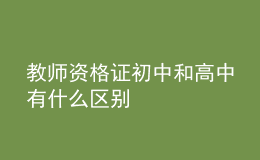 教师资格证初中和高中有什么区别